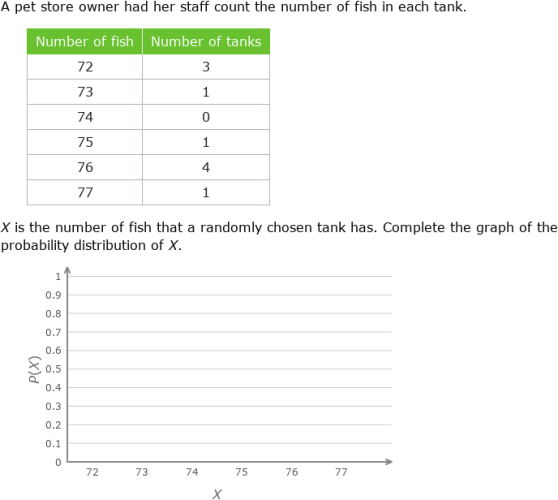 A pet store owner had her staff count the number of fish in each tank.

| Number of fish | Number of tanks |
|---|---|
| 72 | 3 |
| 73 | 1 |
| 74 | 0 |
| 75 | 1 |
| 76 | 4 |
| 77 | 1 |

$X$ is the number of fish that a randomly chosen tank has. Complete the graph of the probability distribution of $X$.

1
0.9
0.8
0.7
0.6
0.5
0.4
0.3
0.2
0.1
0
$P(X)$
72 73 74 75 76 77
$X$